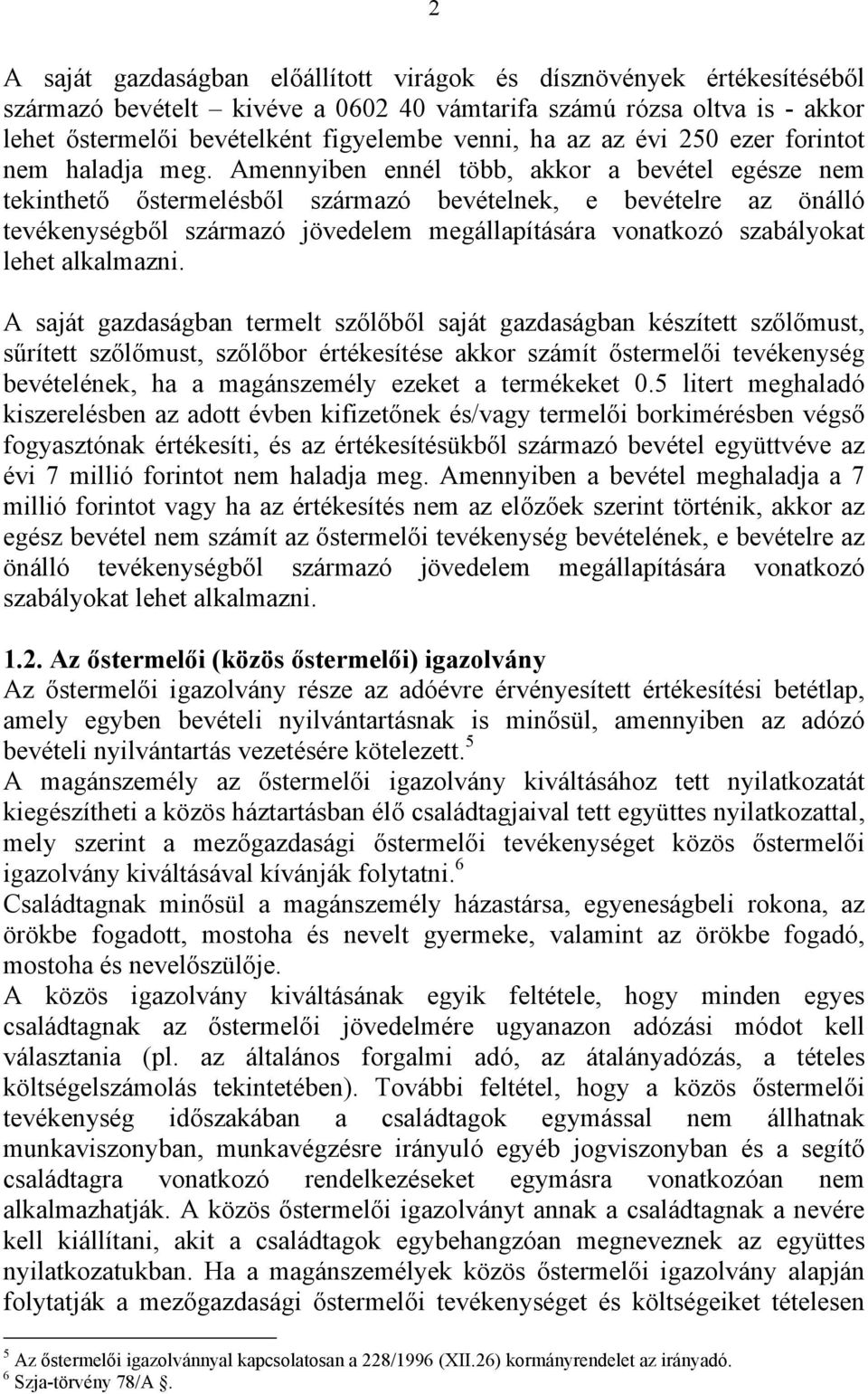 2

A saját gazdaságban előállított virágok és dísznövények értékesítéséből származó bevételt – kivéve a 0602 40 vámtarifa számú rózsa oltva is - akkor lehet őstermelői bevételként figyelembe venni, ha az az évi 250 ezer forintot nem haladja meg. Amennyiben ennél több, akkor a bevétel egésze nem tekinthető őstermelésből származó bevételnek, e bevételre az önálló tevékenységből származó jövedelem megállapítására vonatkozó szabályokat lehet alkalmazni.

A saját gazdaságban termelt szőlőből saját gazdaságban készített szőlőmust, sűrített szőlőmust, szőlőbor értékesítése akkor számít őstermelői tevékenység bevételének, ha a magánszemély ezeket a termékeket 0.5 litert meghaladó kiszerelésben az adott évben kifizetőnek és/vagy termelői borkimérésben végső fogyasztónak értékesíti, és az értékesítésükből származó bevétel együttvéve az évi 7 millió forintot nem haladja meg. Amennyiben a bevétel meghaladja a 7 millió forintot vagy ha az értékesítés nem az előzőek szerint történik, akkor az egész bevétel nem számít az őstermelői tevékenység bevételének, e bevételre az önálló tevékenységből származó jövedelem megállapítására vonatkozó szabályokat lehet alkalmazni.

1.2. Az őstermelői (közös őstermelői) igazolvány
Az őstermelői igazolvány része az adóévre érvényesített értékesítési betétlap, amely egyben bevételi nyilvántartásnak is minősül, amennyiben az adózó bevételi nyilvántartás vezetésére kötelezett.$^5$
A magánszemély az őstermelői igazolvány kiváltásához tett nyilatkozatát kiegészítheti a közös háztartásban élő családtagjaival tett együttes nyilatkozattal, mely szerint a mezőgazdasági őstermelői tevékenységet közös őstermelői igazolvány kiváltásával kívánják folytatni.$^6$
Családtagnak minősül a magánszemély házastársa, egyeneságbeli rokona, az örökbe fogadott, mostoha és nevelt gyermeke, valamint az örökbe fogadó, mostoha és nevelőszülője.
A közös igazolvány kiváltásának egyik feltétele, hogy minden egyes családtagnak az őstermelői jövedelmére ugyanazon adózási módot kell választania (pl. az általános forgalmi adó, az átalányadózás, a tételes költségelszámolás tekintetében). További feltétel, hogy a közös őstermelői tevékenység időszakában a családtagok egymással nem állhatnak munkaviszonyban, munkavégzésre irányuló egyéb jogviszonyban és a segítő családtagra vonatkozó rendelkezéseket egymásra vonatkozóan nem alkalmazhatják. A közös őstermelői igazolványt annak a családtagnak a nevére kell kiállítani, akit a családtagok egybehangzóan megneveznek az együttes nyilatkozatukban. Ha a magánszemélyek közös őstermelői igazolvány alapján folytatják a mezőgazdasági őstermelői tevékenységet és költségeiket tételesen

$^5$ Az őstermelői igazolvánnyal kapcsolatosan a 228/1996 (XII.26) kormányrendelet az irányadó.
$^6$ Szja-törvény 78/A §.